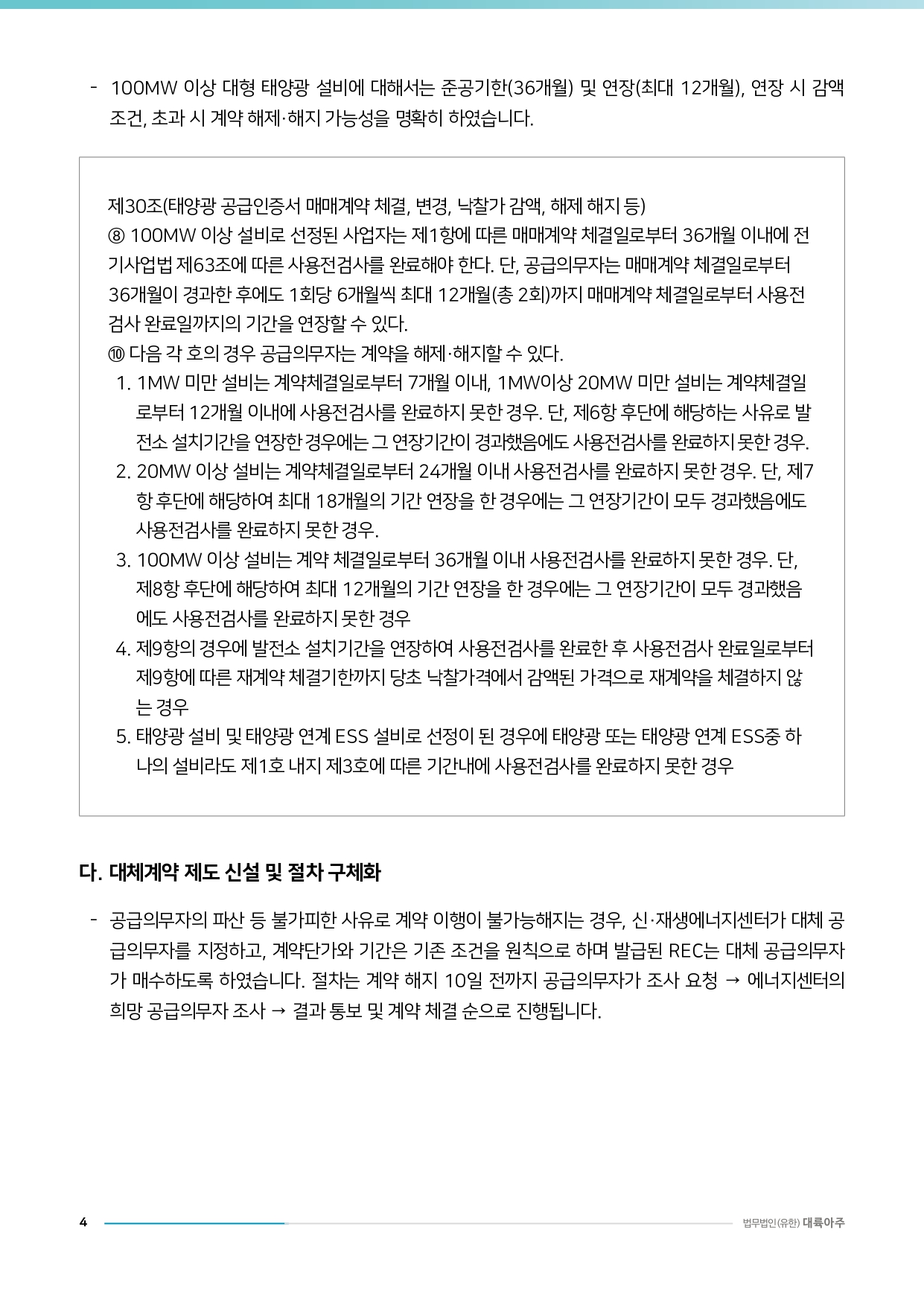 - 100MW 이상 대형 태양광 설비에 대해서는 준공기한(36개월) 및 연장(최대 12개월), 연장 시 감액 조건, 초과 시 계약 해제·해지 가능성을 명확히 하였습니다.

제30조(태양광 공급인증서 매매계약 체결, 변경, 낙찰가 감액, 해제 해지 등)
⑧ 100MW 이상 설비로 선정된 사업자는 제1항에 따른 매매계약 체결일로부터 36개월 이내에 전기사업법 제63조에 따른 사용전검사를 완료해야 한다. 단, 공급의무자는 매매계약 체결일로부터 36개월이 경과한 후에도 1회당 6개월씩 최대 12개월(총 2회)까지 매매계약 체결일로부터 사용전검사 완료일까지의 기간을 연장할 수 있다.
⑩ 다음 각 호의 경우 공급의무자는 계약을 해제·해지할 수 있다.
1. 1MW 미만 설비는 계약체결일로부터 7개월 이내, 1MW이상 20MW 미만 설비는 계약체결일로부터 12개월 이내에 사용전검사를 완료하지 못한 경우. 단, 제6항 후단에 해당하는 사유로 발전소 설치기간을 연장한 경우에는 그 연장기간이 경과했음에도 사용전검사를 완료하지 못한 경우.
2. 20MW 이상 설비는 계약체결일로부터 24개월 이내 사용전검사를 완료하지 못한 경우. 단, 제7항 후단에 해당하여 최대 18개월의 기간 연장을 한 경우에는 그 연장기간이 모두 경과했음에도 사용전검사를 완료하지 못한 경우.
3. 100MW 이상 설비는 계약 체결일로부터 36개월 이내 사용전검사를 완료하지 못한 경우. 단, 제8항 후단에 해당하여 최대 12개월의 기간 연장을 한 경우에는 그 연장기간이 모두 경과했음에도 사용전검사를 완료하지 못한 경우
4. 제9항의 경우에 발전소 설치기간을 연장하여 사용전검사를 완료한 후 사용전검사 완료일로부터 제9항에 따른 재계약 체결기한까지 당초 낙찰가격에서 감액된 가격으로 재계약을 체결하지 않는 경우
5. 태양광 설비 및 태양광 연계 ESS 설비로 선정이 된 경우에 태양광 또는 태양광 연계 ESS중 하나의 설비라도 제1호 내지 제3호에 따른 기간내에 사용전검사를 완료하지 못한 경우

다. 대체계약 제도 신설 및 절차 구체화

- 공급의무자의 파산 등 불가피한 사유로 계약 이행이 불가능해지는 경우, 신·재생에너지센터가 대체 공급의무자를 지정하고, 계약단가와 기간은 기존 조건을 원칙으로 하며 발급된 REC는 대체 공급의무자가 매수하도록 하였습니다. 절차는 계약 해지 10일 전까지 공급의무자가 조사 요청 → 에너지센터의 희망 공급의무자 조사 → 결과 통보 및 계약 체결 순으로 진행됩니다.

4 법무법인(유한) 대륙아주